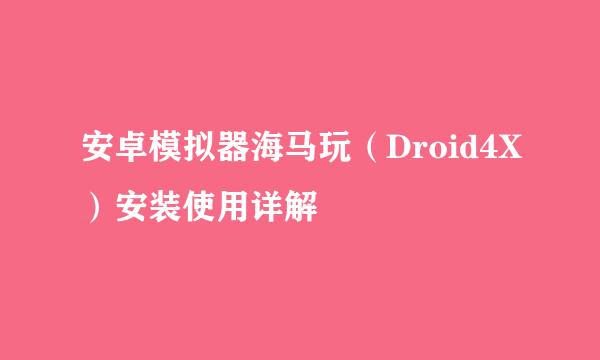 安卓模拟器海马玩（Droid4X）安装使用详解